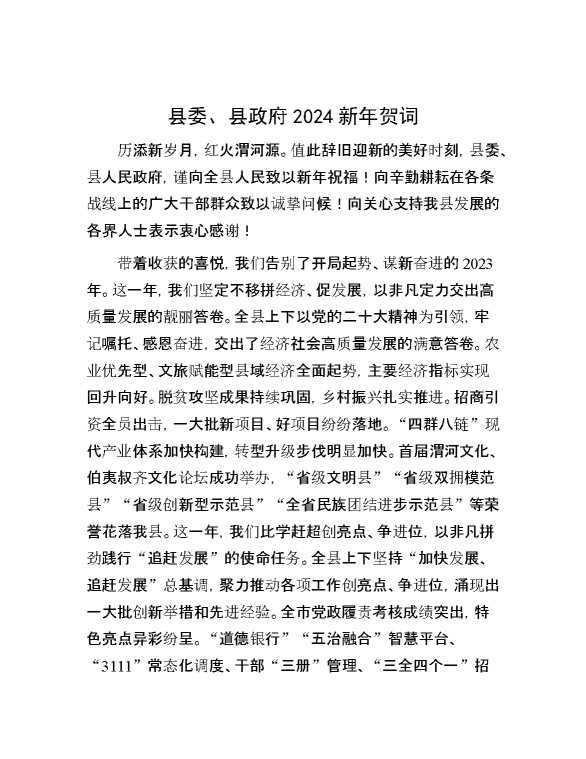 县委、县政府 2024 新年贺词

历添新岁月，红火渭河源。值此辞旧迎新的美好时刻，县委、县人民政府，谨向全县人民致以新年祝福！向辛勤耕耘在各条战线上的广大干部群众致以诚挚问候！向关心支持我县发展的各界人士表示衷心感谢！

带着收获的喜悦，我们告别了开局起势、谋新奋进的 2023 年。这一年，我们坚定不移拼经济、促发展，以非凡定力交出高质量发展的靓丽答卷。全县上下以党的二十大精神为引领，牢记嘱托、感恩奋进，交出了经济社会高质量发展的满意答卷。农业优先型、文旅赋能型县域经济全面起势，主要经济指标实现回升向好。脱贫攻坚成果持续巩固，乡村振兴扎实推进。招商引资全员出击，一大批新项目、好项目纷纷落地。“四群八链”现代产业体系加快构建，转型升级步伐明显加快。首届渭河文化、伯夷叔齐文化论坛成功举办，“省级文明县”“省级双拥模范县”“省级创新型示范县”“全省民族团结进步示范县”等荣誉花落我县。这一年，我们比学赶超创亮点、争进位，以非凡拼劲践行“追赶发展”的使命任务。全县上下坚持“加快发展、追赶发展”总基调，聚力推动各项工作创亮点、争进位，涌现出一大批创新举措和先进经验。全市党政履责考核成绩突出，特色亮点异彩纷呈。“道德银行”“五治融合”智慧平台、“3111”常态化调度、干部“三册”管理、“三全四个一”招